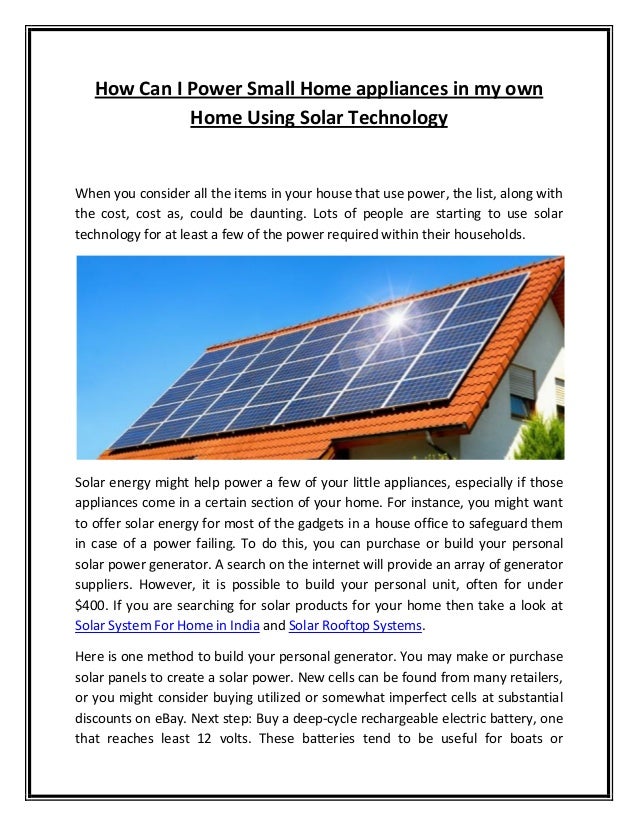 How Can I Power Small Home appliances in my own Home Using Solar Technology

When you consider all the items in your house that use power, the list, along with the cost, cost as, could be daunting. Lots of people are starting to use solar technology for at least a few of the power required within their households.

Solar energy might help power a few of your little appliances, especially if those appliances come in a certain section of your home. For instance, you might want to offer solar energy for most of the gadgets in a house office to safeguard them in case of a power failing. To do this, you can purchase or build your personal solar power generator. A search on the internet will provide an array of generator suppliers. However, it is possible to build your personal unit, often for under $400. If you are searching for solar products for your home then take a look at Solar System For Home in India and Solar Rooftop Systems.

Here is one method to build your personal generator. You may make or purchase solar panels to create a solar power. New cells can be found from many retailers, or you might consider buying utilized or somewhat imperfect cells at substantial discounts on eBay. Next step: Buy a deep-cycle rechargeable electric battery, one that reaches least 12 volts. These batteries tend to be useful for boats or